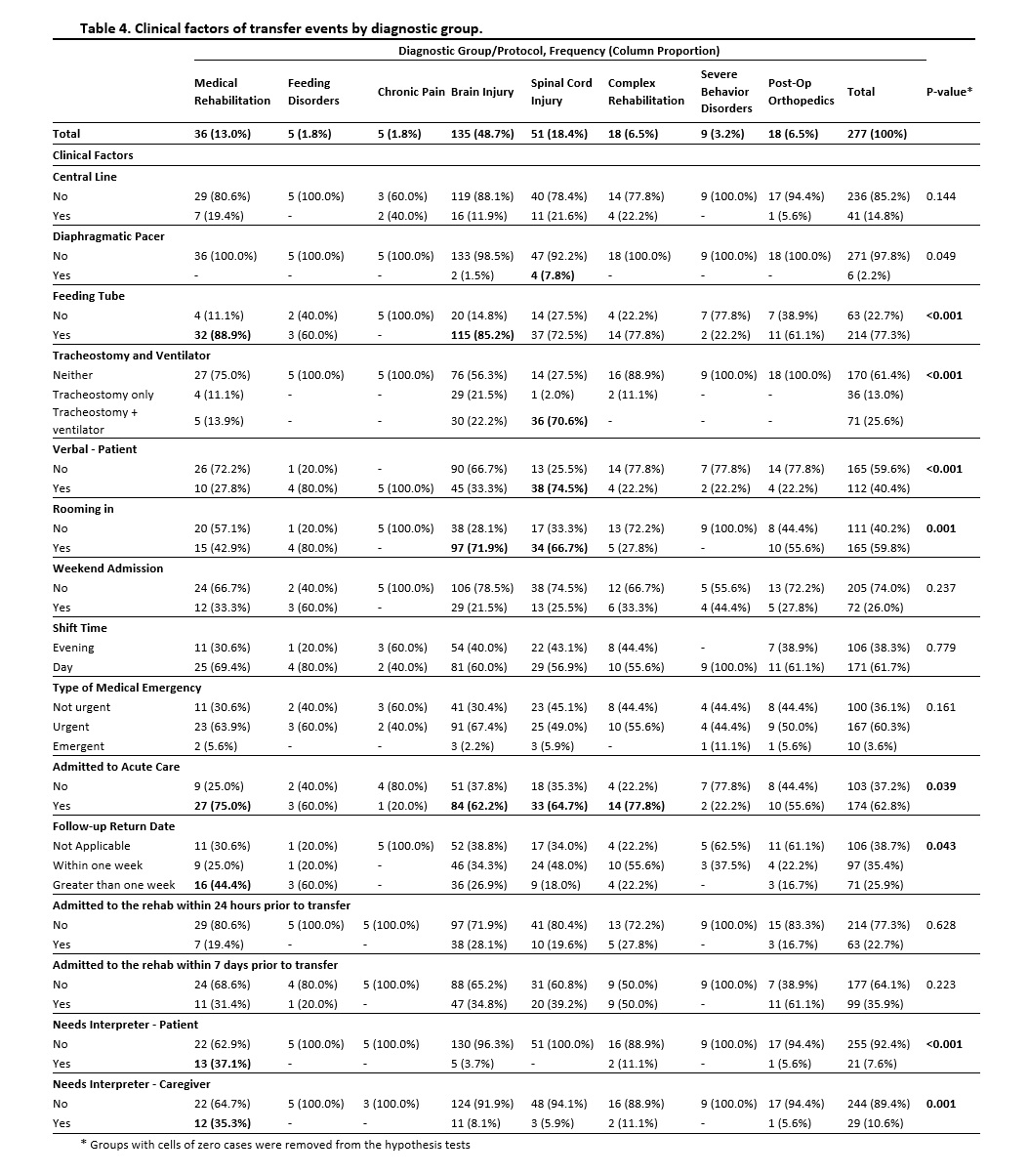 Table 4. Clinical factors of transfer events by diagnostic group.

Diagnostic Group/Protocol, Frequency (Column Proportion)

| | Medical Rehabilitation | Feeding Disorders | Chronic Pain | Brain Injury | Spinal Cord Injury | Complex Rehabilitation | Severe Behavior Disorders | Post-Op Orthopedics | Total | P-value* |
|---|---|---|---|---|---|---|---|---|---|---|
| Total | 36 (13.0%) | 5 (1.8%) | 5 (1.8%) | 135 (48.7%) | 51 (18.4%) | 18 (6.5%) | 9 (3.2%) | 18 (6.5%) | 277 (100%) | |
| Clinical Factors | | | | | | | | | | |
| Central Line | | | | | | | | | | |
| No | 29 (80.6%) | 5 (100.0%) | 3 (60.0%) | 119 (88.1%) | 40 (78.4%) | 14 (77.8%) | 9 (100.0%) | 17 (94.4%) | 236 (85.2%) | 0.144 |
| Yes | 7 (19.4%) | - | 2 (40.0%) | 16 (11.9%) | 11 (21.6%) | 4 (22.2%) | - | 1 (5.6%) | 41 (14.8%) | |
| Diaphragmatic Pacer | | | | | | | | | | |
| No | 36 (100.0%) | 5 (100.0%) | 5 (100.0%) | 133 (98.5%) | 47 (92.2%) | 18 (100.0%) | 9 (100.0%) | 18 (100.0%) | 271 (97.8%) | 0.049 |
| Yes | - | - | - | 2 (1.5%) | 4 (7.8%) | - | - | - | 6 (2.2%) | |
| Feeding Tube | | | | | | | | | | |
| No | 4 (11.1%) | 2 (40.0%) | 5 (100.0%) | 20 (14.8%) | 14 (27.5%) | 4 (22.2%) | 7 (77.8%) | 7 (38.9%) | 63 (22.7%) | <0.001 |
| Yes | 32 (88.9%) | 3 (60.0%) | - | 115 (85.2%) | 37 (72.5%) | 14 (77.8%) | 2 (22.2%) | 11 (61.1%) | 214 (77.3%) | |
| Tracheostomy and Ventilator | | | | | | | | | | |
| Neither | 27 (75.0%) | 5 (100.0%) | 5 (100.0%) | 76 (56.3%) | 14 (27.5%) | 16 (88.9%) | 9 (100.0%) | 18 (100.0%) | 170 (61.4%) | <0.001 |
| Tracheostomy only | 4 (11.1%) | - | - | 29 (21.5%) | 1 (2.0%) | 2 (11.1%) | - | - | 36 (13.0%) | |
| Tracheostomy + ventilator | 5 (13.9%) | - | - | 30 (22.2%) | 36 (70.6%) | - | - | - | 71 (25.6%) | |
| Verbal - Patient | | | | | | | | | | |
| No | 26 (72.2%) | 1 (20.0%) | - | 90 (66.7%) | 13 (25.5%) | 14 (77.8%) | 7 (77.8%) | 14 (77.8%) | 165 (59.6%) | <0.001 |
| Yes | 10 (27.8%) | 4 (80.0%) | 5 (100.0%) | 45 (33.3%) | 38 (74.5%) | 4 (22.2%) | 2 (22.2%) | 4 (22.2%) | 112 (40.4%) | |
| Rooming in | | | | | | | | | | |
| No | 20 (57.1%) | 1 (20.0%) | 5 (100.0%) | 38 (28.1%) | 17 (33.3%) | 13 (72.2%) | 9 (100.0%) | 8 (44.4%) | 111 (40.2%) | 0.001 |
| Yes | 15 (42.9%) | 4 (80.0%) | - | 97 (71.9%) | 34 (66.7%) | 5 (27.8%) | - | 10 (55.6%) | 165 (59.8%) | |
| Weekend Admission | | | | | | | | | | |
| No | 24 (66.7%) | 2 (40.0%) | 5 (100.0%) | 106 (78.5%) | 38 (74.5%) | 12 (66.7%) | 5 (55.6%) | 13 (72.2%) | 205 (74.0%) | 0.237 |
| Yes | 12 (33.3%) | 3 (60.0%) | - | 29 (21.5%) | 13 (25.5%) | 6 (33.3%) | 4 (44.4%) | 5 (27.8%) | 72 (26.0%) | |
| Shift Time | | | | | | | | | | |
| Evening | 11 (30.6%) | 1 (20.0%) | 3 (60.0%) | 54 (40.0%) | 22 (43.1%) | 8 (44.4%) | - | 7 (38.9%) | 106 (38.3%) | 0.779 |
| Day | 25 (69.4%) | 4 (80.0%) | 2 (40.0%) | 81 (60.0%) | 29 (56.9%) | 10 (55.6%) | 9 (100.0%) | 11 (61.1%) | 171 (61.7%) | |
| Type of Medical Emergency | | | | | | | | | | |
| Not urgent | 11 (30.6%) | 2 (40.0%) | 3 (60.0%) | 41 (30.4%) | 23 (45.1%) | 8 (44.4%) | 4 (44.4%) | 8 (44.4%) | 100 (36.1%) | 0.161 |
| Urgent | 23 (63.9%) | 3 (60.0%) | 2 (40.0%) | 91 (67.4%) | 25 (49.0%) | 10 (55.6%) | 4 (44.4%) | 9 (50.0%) | 167 (60.3%) | |
| Emergent | 2 (5.6%) | - | - | 3 (2.2%) | 3 (5.9%) | - | 1 (11.1%) | 1 (5.6%) | 10 (3.6%) | |
| Admitted to Acute Care | | | | | | | | | | |
| No | 9 (25.0%) | 2 (40.0%) | 4 (80.0%) | 51 (37.8%) | 18 (35.3%) | 4 (22.2%) | 7 (77.8%) | 8 (44.4%) | 103 (37.2%) | 0.039 |
| Yes | 27 (75.0%) | 3 (60.0%) | 1 (20.0%) | 84 (62.2%) | 33 (64.7%) | 14 (77.8%) | 2 (22.2%) | 10 (55.6%) | 174 (62.8%) | |
| Follow-up Return Date | | | | | | | | | | |
| Not Applicable | 11 (30.6%) | 1 (20.0%) | 5 (100.0%) | 52 (38.8%) | 17 (34.0%) | 4 (22.2%) | 5 (62.5%) | 11 (61.1%) | 106 (38.7%) | 0.043 |
| Within one week | 9 (25.0%) | 1 (20.0%) | - | 46 (34.3%) | 24 (48.0%) | 10 (55.6%) | 3 (37.5%) | 4 (22.2%) | 97 (35.4%) | |
| Greater than one week | 16 (44.4%) | 3 (60.0%) | - | 36 (26.9%) | 9 (18.0%) | 4 (22.2%) | - | 3 (16.7%) | 71 (25.9%) | |
| Admitted to the rehab within 24 hours prior to transfer | | | | | | | | | | |
| No | 29 (80.6%) | 5 (100.0%) | 5 (100.0%) | 97 (71.9%) | 41 (80.4%) | 13 (72.2%) | 9 (100.0%) | 15 (83.3%) | 214 (77.3%) | 0.628 |
| Yes | 7 (19.4%) | - | - | 38 (28.1%) | 10 (19.6%) | 5 (27.8%) | - | 3 (16.7%) | 63 (22.7%) | |
| Admitted to the rehab within 7 days prior to transfer | | | | | | | | | | |
| No | 24 (68.6%) | 4 (80.0%) | 5 (100.0%) | 88 (65.2%) | 31 (60.8%) | 9 (50.0%) | 9 (100.0%) | 7 (38.9%) | 177 (64.1%) | 0.223 |
| Yes | 11 (31.4%) | 1 (20.0%) | - | 47 (34.8%) | 20 (39.2%) | 9 (50.0%) | - | 11 (61.1%) | 99 (35.9%) | |
| Needs Interpreter - Patient | | | | | | | | | | |
| No | 22 (62.9%) | 5 (100.0%) | 5 (100.0%) | 130 (96.3%) | 51 (100.0%) | 16 (88.9%) | 9 (100.0%) | 17 (94.4%) | 255 (92.4%) | <0.001 |
| Yes | 13 (37.1%) | - | - | 5 (3.7%) | - | 2 (11.1%) | - | 1 (5.6%) | 21 (7.6%) | |
| Needs Interpreter - Caregiver | | | | | | | | | | |
| No | 22 (64.7%) | 5 (100.0%) | 3 (100.0%) | 124 (91.9%) | 48 (94.1%) | 16 (88.9%) | 9 (100.0%) | 17 (94.4%) | 244 (89.4%) | 0.001 |
| Yes | 12 (35.3%) | - | - | 11 (8.1%) | 3 (5.9%) | 2 (11.1%) | - | 1 (5.6%) | 29 (10.6%) | |

* Groups with cells of zero cases were removed from the hypothesis tests